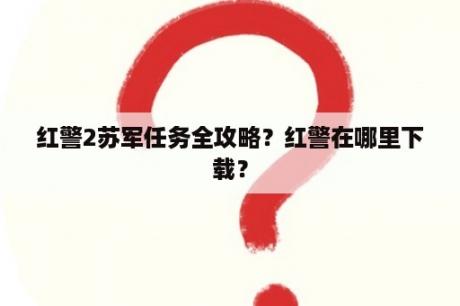 红警2苏军任务全攻略？红警在哪里下载？